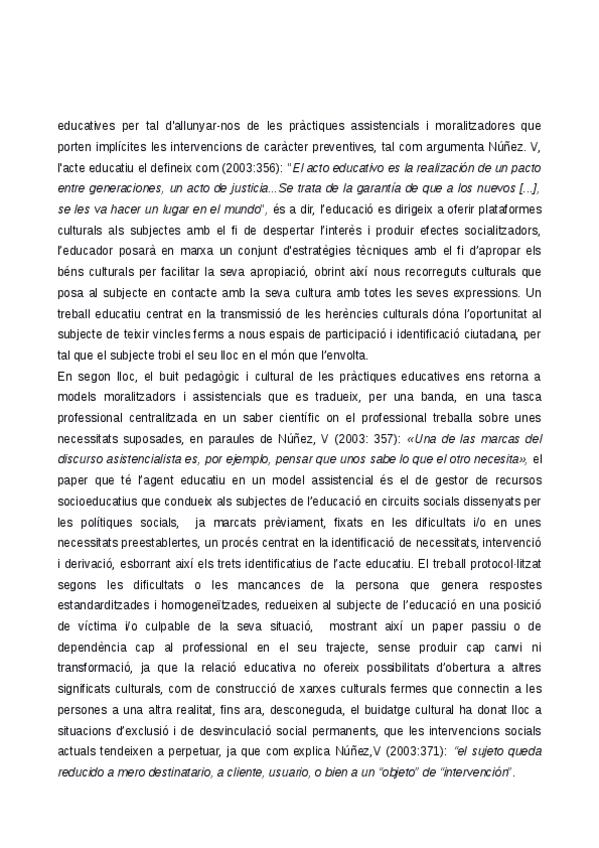 educatives per tal d'allunyar-nos de les pràctiques assistencials i moralitzadores que porten implícites les intervencions de caràcter preventives, tal com argumenta Núñez. V, l'acte educatiu el defineix com (2003:356): "El acto educativo es la realización de un pacto entre generaciones, un acto de justicia...Se trata de la garantía de que a los nuevos [...], se les va hacer un lugar en el mundo", és a dir, l'educació es dirigeix a oferir plataformes culturals als subjectes amb el fi de despertar l'interès i produir efectes socialitzadors, l'educador posarà en marxa un conjunt d'estratègies tècniques amb el fi d'apropar els béns culturals per facilitar la seva apropiació, obrint així nous recorreguts culturals que posa al subjecte en contacte amb la seva cultura amb totes les seves expressions. Un treball educatiu centrat en la transmissió de les herències culturals dóna l'oportunitat al subjecte de teixir vincles ferms a nous espais de participació i identificació ciutadana, per tal que el subjecte trobi el seu lloc en el món que l'envolta.

En segon lloc, el buit pedagògic i cultural de les pràctiques educatives ens retorna a models moralitzadors i assistencials que es tradueix, per una banda, en una tasca professional centralitzada en un saber científic on el professional treballa sobre unes necessitats suposades, en paraules de Núñez, V (2003: 357): «Una de las marcas del discurso asistencialista es, por ejemplo, pensar que unos sabe lo que el otro necesita», el paper que té l'agent educatiu en un model assistencial és el de gestor de recursos socioeducatius que condueix als subjectes de l'educació en circuits socials dissenyats per les polítiques socials, ja marcats prèviament, fixats en les dificultats i/o en unes necessitats preestablertes, un procés centrat en la identificació de necessitats, intervenció i derivació, esborrant així els trets identificatius de l'acte educatiu. El treball protocol·litzat segons les dificultats o les mancances de la persona que genera respostes estandarditzades i homogeneïtzades, redueixen al subjecte de l'educació en una posició de víctima i/o culpable de la seva situació, mostrant així un paper passiu o de dependència cap al professional en el seu trajecte, sense produir cap canvi ni transformació, ja que la relació educativa no ofereix possibilitats d'obertura a altres significats culturals, com de construcció de xarxes culturals fermes que connectin a les persones a una altra realitat, fins ara, desconeguda, el buidatge cultural ha donat lloc a situacions d'exclusió i de desvinculació social permanents, que les intervencions socials actuals tendeixen a perpetuar, ja que com explica Núñez,V (2003:371): "el sujeto queda reducido a mero destinatario, a cliente, usuario, o bien a un "objeto" de "intervención".